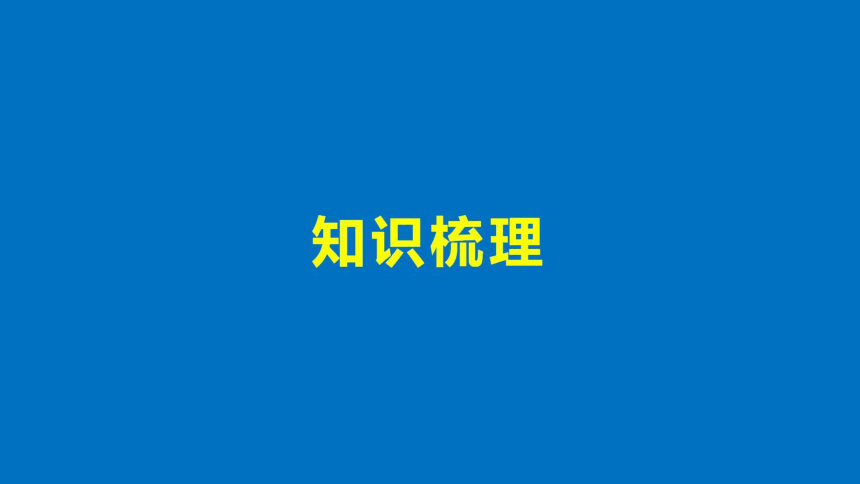 知识梳理